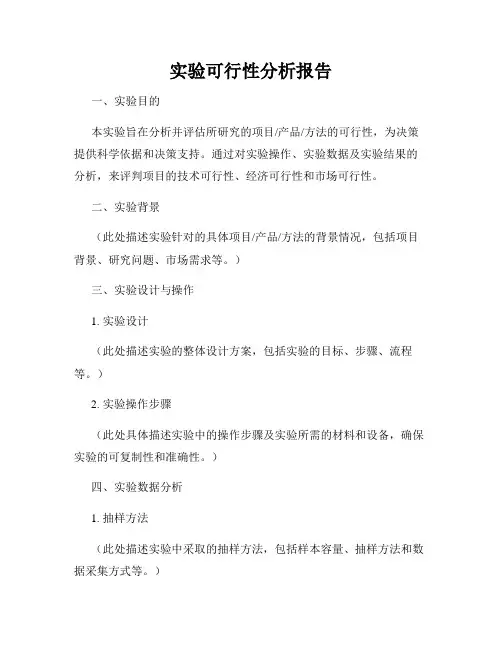 实验可行性分析报告

一、实验目的

本实验旨在分析并评估所研究的项目/产品/方法的可行性，为决策提供科学依据和决策支持。通过对实验操作、实验数据及实验结果的分析，来评判项目的技术可行性、经济可行性和市场可行性。

二、实验背景

（此处描述实验针对的具体项目/产品/方法的背景情况，包括项目背景、研究问题、市场需求等。）

三、实验设计与操作

1. 实验设计

（此处描述实验的整体设计方案，包括实验的目标、步骤、流程等。）

2. 实验操作步骤

（此处具体描述实验中的操作步骤及实验所需的材料和设备，确保实验的可复制性和准确性。）

四、实验数据分析

1. 抽样方法

（此处描述实验中采取的抽样方法，包括样本容量、抽样方法和数据采集方式等。）